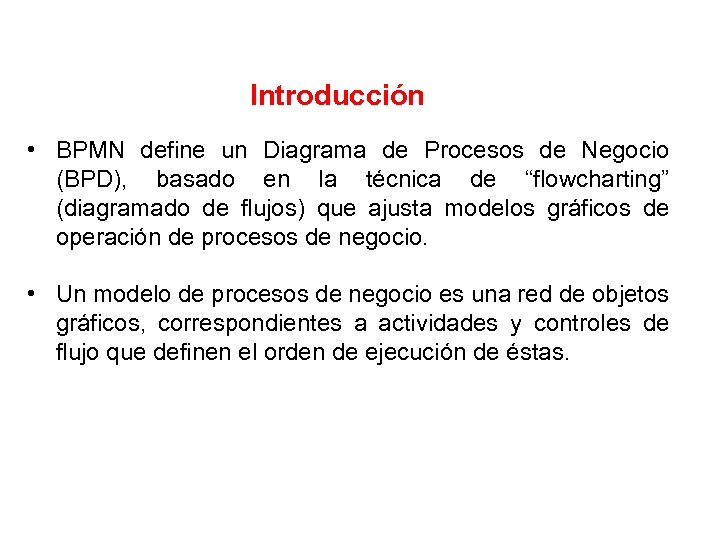 Introducción

• BPMN define un Diagrama de Procesos de Negocio (BPD), basado en la técnica de “flowcharting” (diagramado de flujos) que ajusta modelos gráficos de operación de procesos de negocio.

• Un modelo de procesos de negocio es una red de objetos gráficos, correspondientes a actividades y controles de flujo que definen el orden de ejecución de éstas.